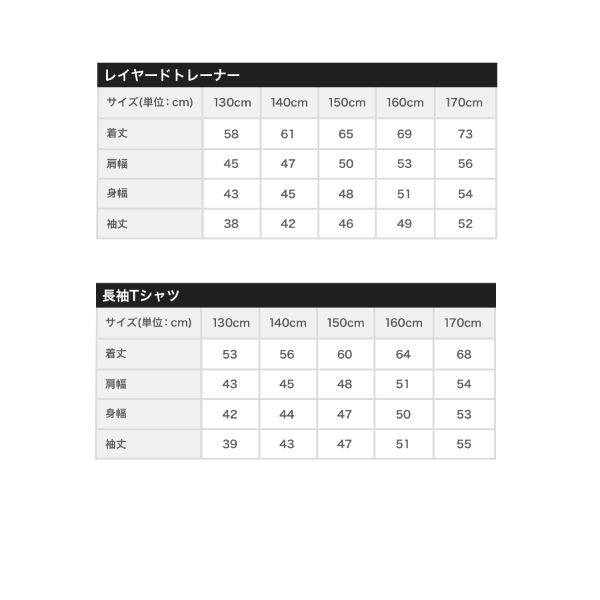 レイヤードトレーナー

| サイズ(単位：cm) | 130cm | 140cm | 150cm | 160cm | 170cm |
|---|---|---|---|---|---|
| 着丈 | 58 | 61 | 65 | 69 | 73 |
| 肩幅 | 45 | 47 | 50 | 53 | 56 |
| 身幅 | 43 | 45 | 48 | 51 | 54 |
| 袖丈 | 38 | 42 | 46 | 49 | 52 |

長袖Tシャツ

| サイズ(単位：cm) | 130cm | 140cm | 150cm | 160cm | 170cm |
|---|---|---|---|---|---|
| 着丈 | 53 | 56 | 60 | 64 | 68 |
| 肩幅 | 43 | 45 | 48 | 51 | 54 |
| 身幅 | 42 | 44 | 47 | 50 | 53 |
| 袖丈 | 39 | 43 | 47 | 51 | 55 |